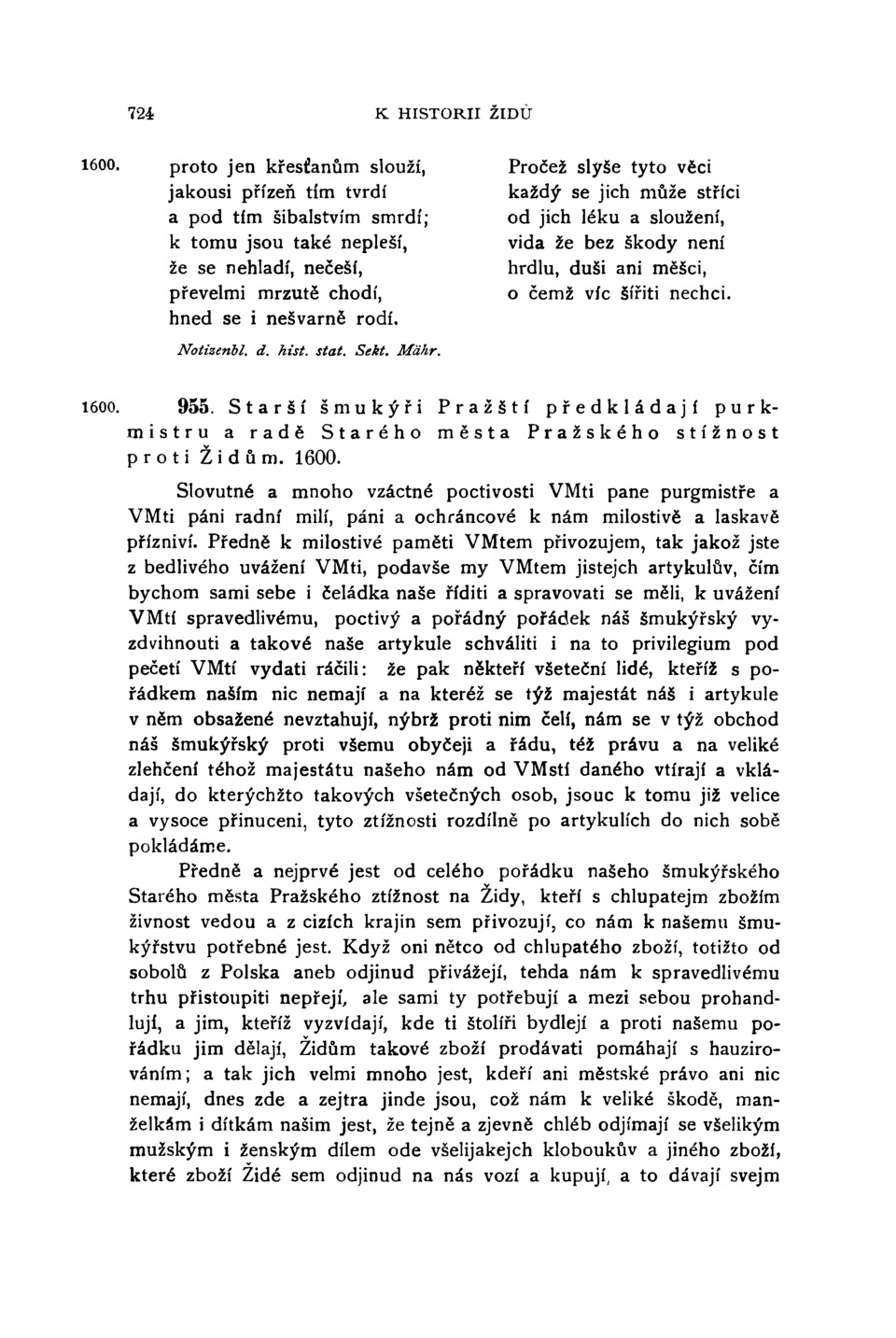 724 K HISTORII ŽIDŮ

1600. proto jen křesťanům slouží, jakousi přízeň tím tvrdí a pod tím šibalstvím smrdí; k tomu jsou také nepleší, že se nehladí, nečeší, převelmi mrzutě chodí, hned se i nešvarně rodí.

Pročež slyše tyto věci každý se jich může stříci od jich léku a sloužení, vida že bez škody není hrdlu, duši ani měšci, o čemž víc šířiti nechci.

Notizenbl. d. hist. stat. Sekt. Mähr.

1600. 955. Starší šmukýři Pražští předkládají purkmistru a radě Starého města Pražského stížnost proti Židům. 1600.

Slovutné a mnoho vzáctné poctivosti VMti pane purgmistře a VMti páni radní milí, páni a ochráncové k nám milostivě a laskavě přízniví. Předně k milostivé paměti VMtem přivozujem, tak jakož jste z bedlivého uvážení VMti, podavše my VMtem jistejch artykulův, čím bychom sami sebe i čeládka naše říditi a spravovati se měli, k uvážení VMtí spravedlivému, poctivý a pořádný pořádek náš šmukýřský vyzdvihnouti a takové naše artykule schváliti i na to privilegium pod pečetí VMtí vydati ráčili: že pak někteří všeteční lidé, kteříž s pořádkem naším nic nemají a na kteréž se týž majestát náš i artykule v něm obsažené nevztahují, nýbrž proti nim čelí, nám se v týž obchod náš šmukýřský proti všemu obyčeji a řádu, též právu a na veliké zlehčení téhož majestátu našeho nám od VMstí daného vtírají a vkládají, do kterýchžto takových všetečných osob, jsouc k tomu již velice a vysoce přinuceni, tyto ztížnosti rozdílně po artykulích do nich sobě pokládáme.

Předně a nejprvé jest od celého pořádku našeho šmukýřského Starého města Pražského ztížnost na Židy, kteří s chlupatejm zbožím živnost vedou a z cizích krajin sem přivozují, co nám k našemu šmukýřstvu potřebné jest. Když oni nětco od chlupatého zboží, totižto od sobolů z Polska aneb odjinud přivážejí, tehda nám k spravedlivému trhu přistoupiti nepřejí, ale sami ty potřebují a mezi sebou prohandlují, a jim, kteříž vyzvídají, kde ti štolíři bydlejí a proti našemu pořádku jim dělají, Židům takové zboží prodávati pomáhají s hauzirováním; a tak jich velmi mnoho jest, kdeří ani městské právo ani nic nemají, dnes zde a zejtra jinde jsou, což nám k veliké škodě, manželkám i dítkám našim jest, že tejně a zjevně chléb odjímají se všelikým mužským i ženským dílem ode všelijakejch kloboukův a jiného zboží, které zboží Židé sem odjinud na nás vozí a kupují, a to dávají svejm